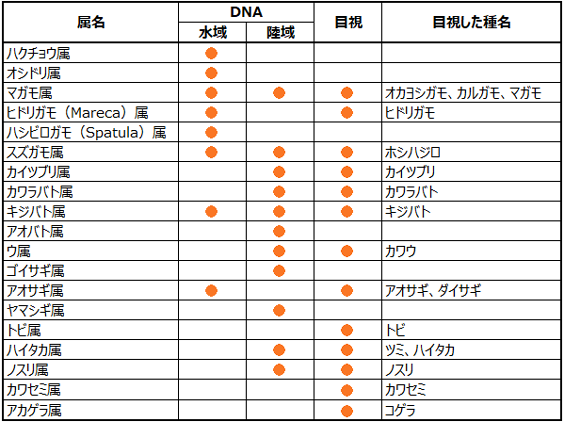 | 属名 | DNA 水域 | DNA 陸域 | 目視 | 目視した種名 |
|---|---|---|---|---|
| ハクチョウ属 | ● | | | |
| オシドリ属 | ● | | | |
| マガモ属 | ● | ● | ● | オカヨシガモ、カルガモ、マガモ |
| ヒドリガモ（Mareca）属 | ● | | ● | ヒドリガモ |
| ハシビロガモ（Spatula）属 | ● | | | |
| スズガモ属 | ● | ● | ● | ホシハジロ |
| カイツブリ属 | | ● | ● | カイツブリ |
| カワラバト属 | | ● | ● | カワラバト |
| キジバト属 | ● | ● | ● | キジバト |
| アオバト属 | | ● | | |
| ウ属 | | ● | ● | カワウ |
| ゴイサギ属 | | ● | | |
| アオサギ属 | ● | | ● | アオサギ、ダイサギ |
| ヤマシギ属 | | ● | | |
| トビ属 | | | ● | トビ |
| ハイタカ属 | | ● | ● | ツミ、ハイタカ |
| ノスリ属 | | ● | ● | ノスリ |
| カワセミ属 | | | ● | カワセミ |
| アカゲラ属 | | | ● | コゲラ |